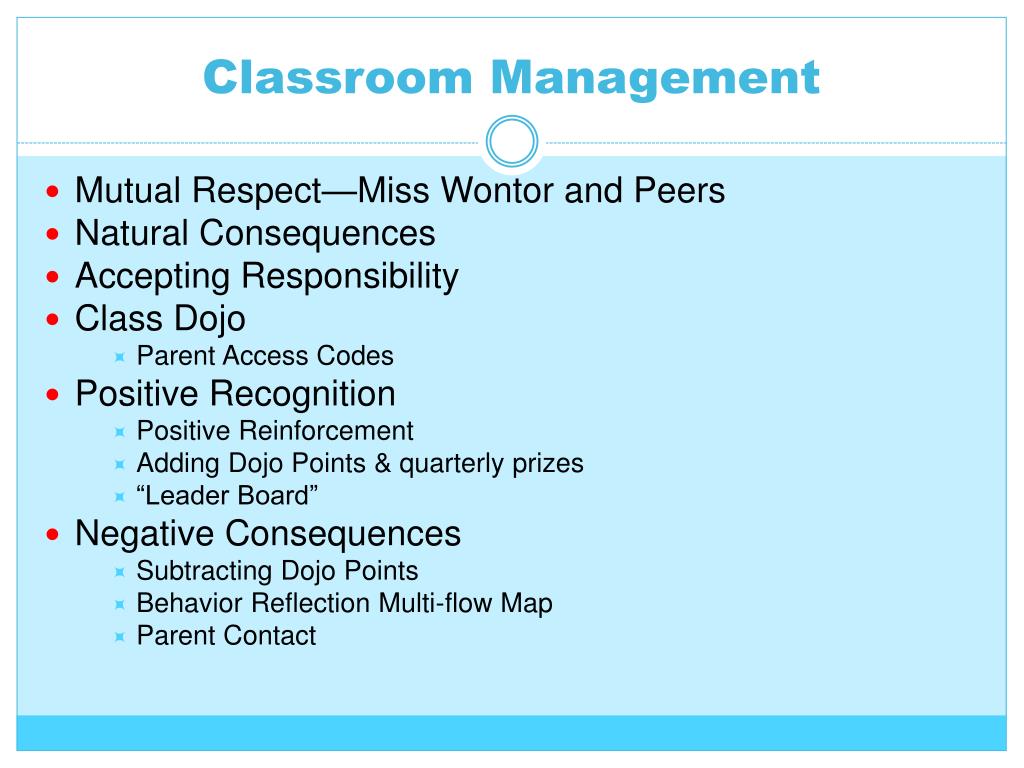 Classroom Management

- Mutual Respect—Miss Wontor and Peers
- Natural Consequences
- Accepting Responsibility
- Class Dojo
  - Parent Access Codes
- Positive Recognition
  - Positive Reinforcement
  - Adding Dojo Points & quarterly prizes
  - “Leader Board”
- Negative Consequences
  - Subtracting Dojo Points
  - Behavior Reflection Multi-flow Map
  - Parent Contact